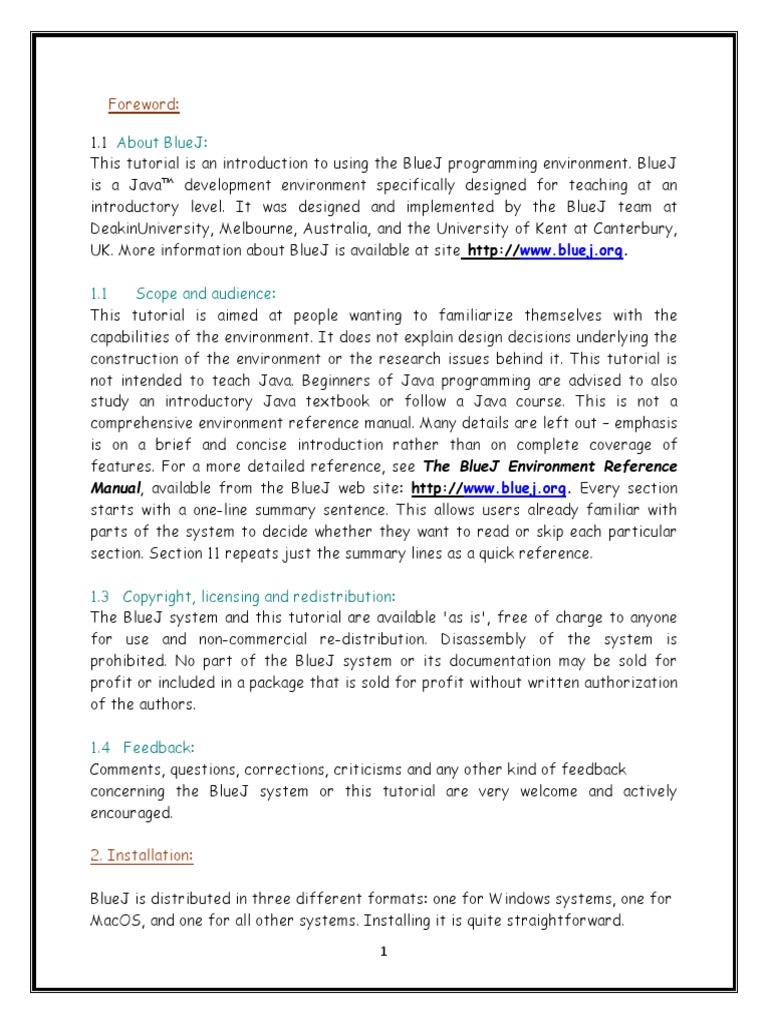 Foreword:

1.1 About BlueJ:
This tutorial is an introduction to using the BlueJ programming environment. BlueJ is a Java™ development environment specifically designed for teaching at an introductory level. It was designed and implemented by the BlueJ team at DeakinUniversity, Melbourne, Australia, and the University of Kent at Canterbury, UK. More information about BlueJ is available at site http://www.bluej.org.

1.1 Scope and audience:
This tutorial is aimed at people wanting to familiarize themselves with the capabilities of the environment. It does not explain design decisions underlying the construction of the environment or the research issues behind it. This tutorial is not intended to teach Java. Beginners of Java programming are advised to also study an introductory Java textbook or follow a Java course. This is not a comprehensive environment reference manual. Many details are left out – emphasis is on a brief and concise introduction rather than on complete coverage of features. For a more detailed reference, see The BlueJ Environment Reference Manual, available from the BlueJ web site: http://www.bluej.org. Every section starts with a one-line summary sentence. This allows users already familiar with parts of the system to decide whether they want to read or skip each particular section. Section 11 repeats just the summary lines as a quick reference.

1.3 Copyright, licensing and redistribution:
The BlueJ system and this tutorial are available 'as is', free of charge to anyone for use and non-commercial re-distribution. Disassembly of the system is prohibited. No part of the BlueJ system or its documentation may be sold for profit or included in a package that is sold for profit without written authorization of the authors.

1.4 Feedback:
Comments, questions, corrections, criticisms and any other kind of feedback concerning the BlueJ system or this tutorial are very welcome and actively encouraged.

2. Installation:

BlueJ is distributed in three different formats: one for Windows systems, one for MacOS, and one for all other systems. Installing it is quite straightforward.

1